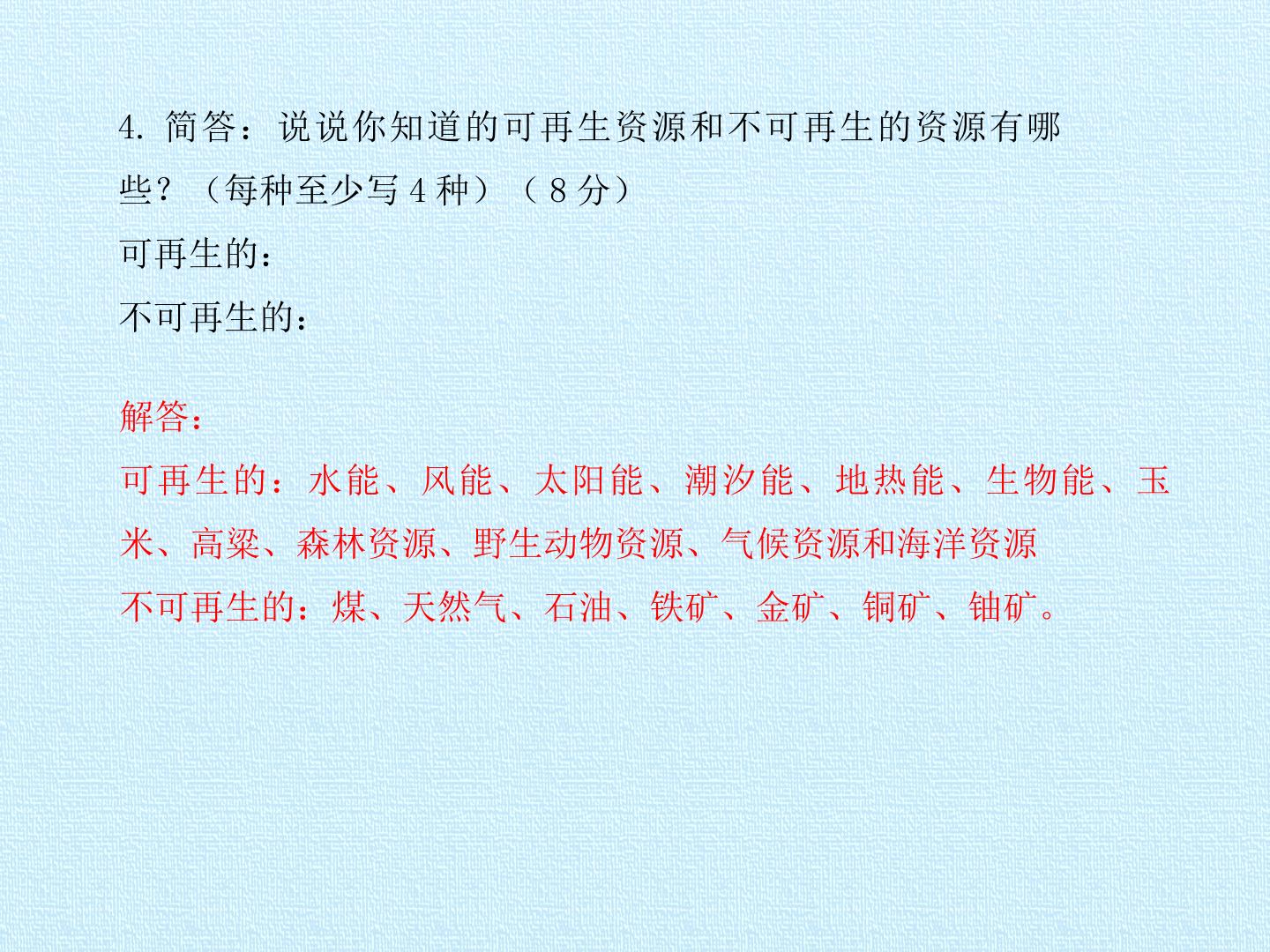 4.简答：说说你知道的可再生资源和不可再生的资源有哪些？（每种至少写4种）（8分）

可再生的：

不可再生的：

解答：

可再生的：水能、风能、太阳能、潮汐能、地热能、生物能、玉米、高粱、森林资源、野生动物资源、气候资源和海洋资源

不可再生的：煤、天然气、石油、铁矿、金矿、铜矿、铀矿。